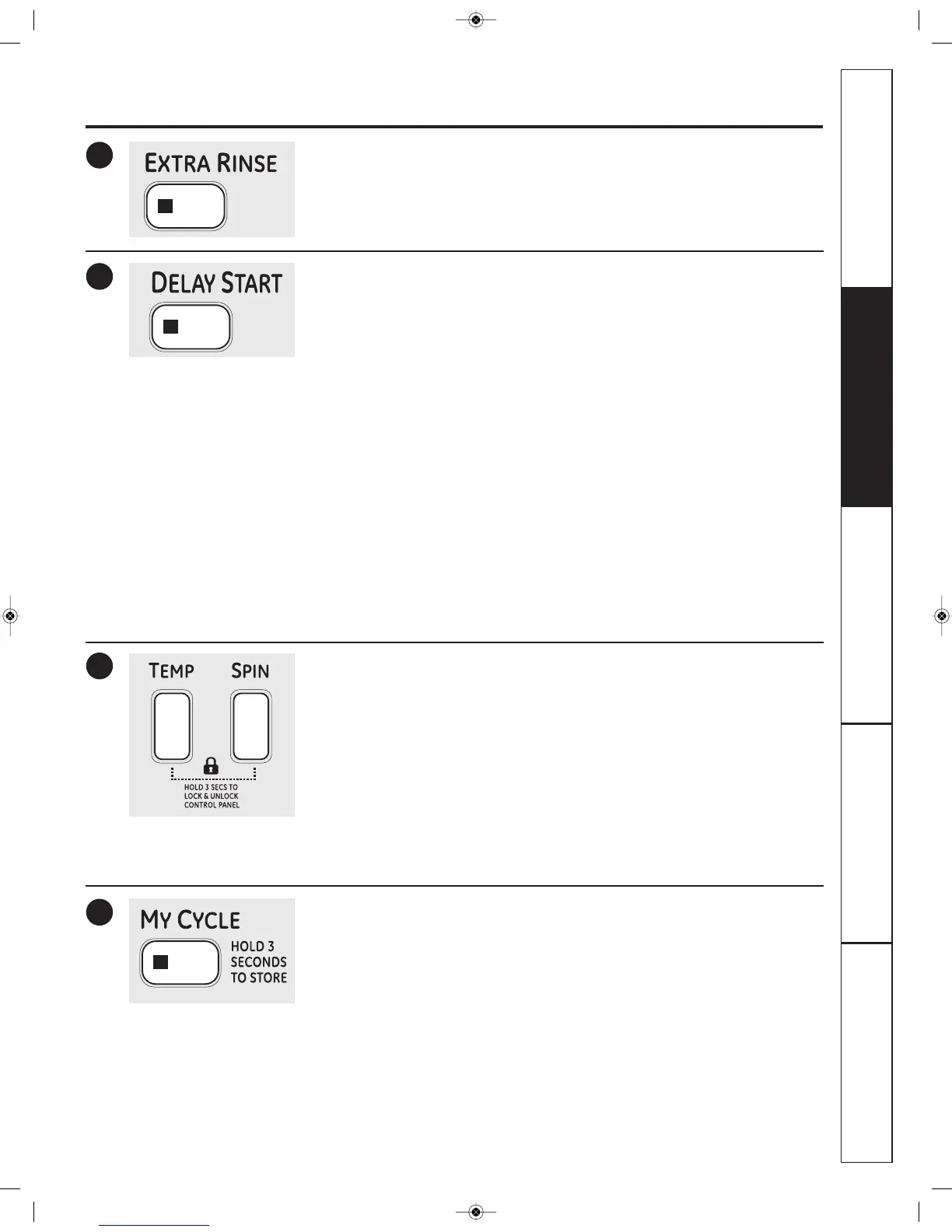 EXTRA RINSE

DELAY START

TEMP

SPIN

HOLD 3 SECS TO LOCK & UNLOCK CONTROL PANEL

MY CYCLE

HOLD 3 SECONDS TO STORE